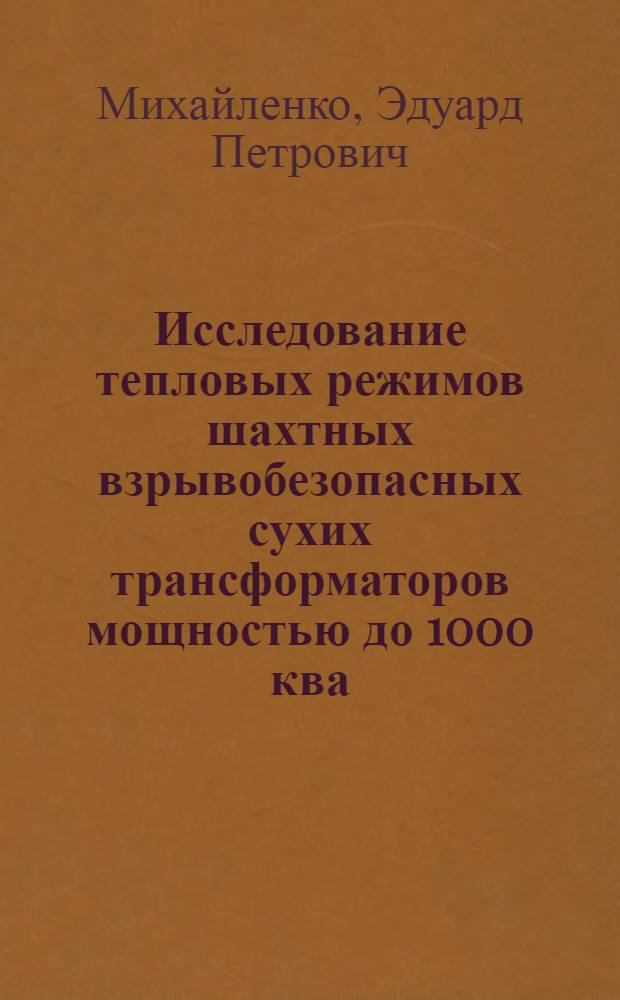 Михайленко, Эдуард Петрович

Исследование тепловых режимов шахтных взрывобезопасных сухих трансформаторов мощностью до 1000 ква